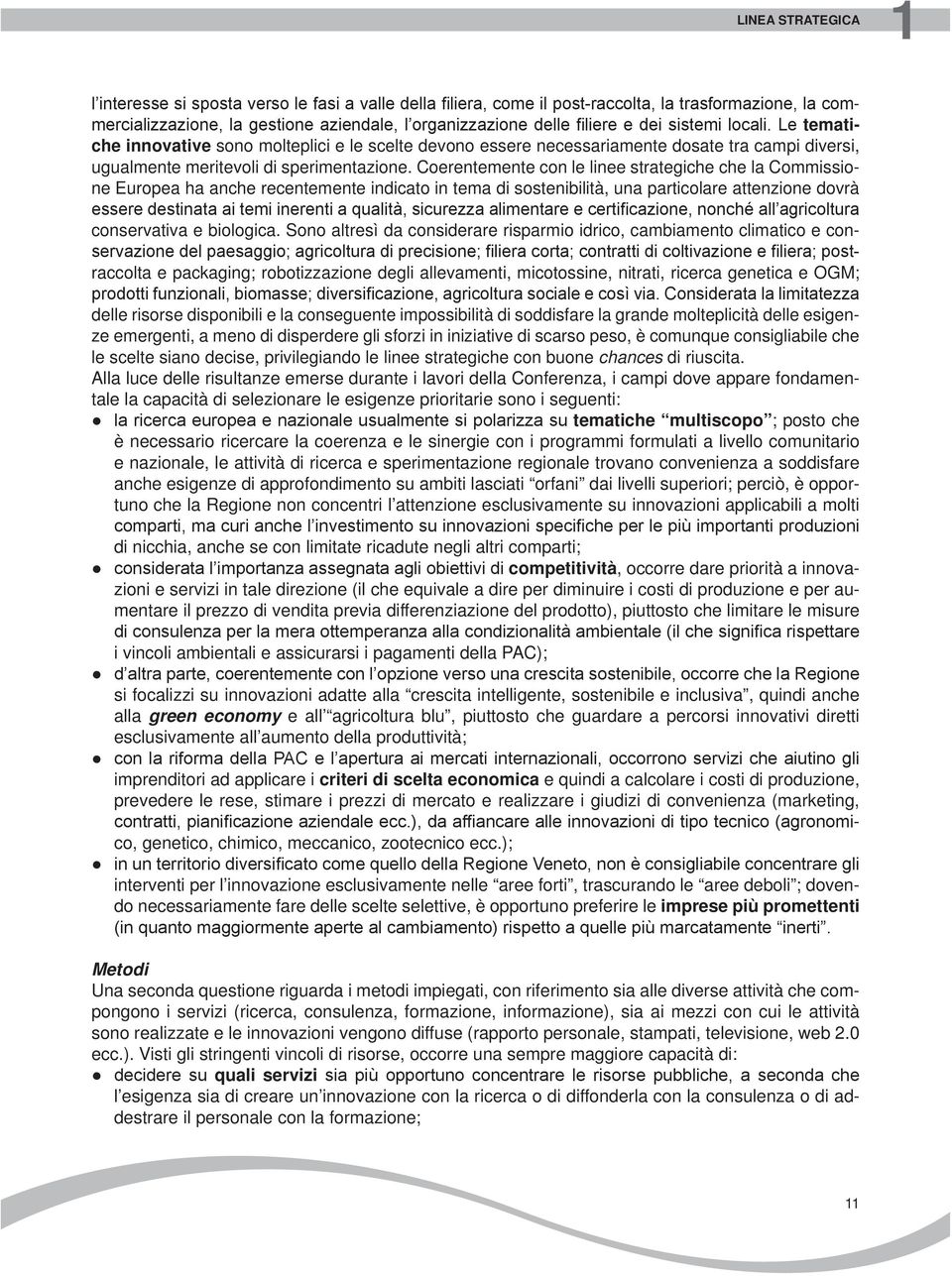 LINEA STRATEGICA 1

l'interesse si sposta verso le fasi a valle della filiera, come il post-raccolta, la trasformazione, la commercializzazione, la gestione aziendale, l'organizzazione delle filiere e dei sistemi locali. Le tematiche innovative sono molteplici e le scelte devono essere necessariamente dosate tra campi diversi, ugualmente meritevoli di sperimentazione. Coerentemente con le linee strategiche che la Commissione Europea ha anche recentemente indicato in tema di sostenibilità, una particolare attenzione dovrà essere destinata ai temi inerenti a qualità, sicurezza alimentare e certificazione, nonché all'agricoltura conservativa e biologica. Sono altresì da considerare risparmio idrico, cambiamento climatico e conservazione del paesaggio; agricoltura di precisione; filiera corta; contratti di coltivazione e filiera; post-raccolta e packaging; robotizzazione degli allevamenti, micotossine, nitrati, ricerca genetica e OGM; prodotti funzionali, biomasse; diversificazione, agricoltura sociale e così via. Considerata la limitatezza delle risorse disponibili e la conseguente impossibilità di soddisfare la grande molteplicità delle esigenze emergenti, a meno di disperdere gli sforzi in iniziative di scarso peso, è comunque consigliabile che le scelte siano decise, privilegiando le linee strategiche con buone chances di riuscita.
Alla luce delle risultanze emerse durante i lavori della Conferenza, i campi dove appare fondamentale la capacità di selezionare le esigenze prioritarie sono i seguenti:
● la ricerca europea e nazionale usualmente si polarizza su tematiche "multiscopo"; posto che è necessario ricercare la coerenza e le sinergie con i programmi formulati a livello comunitario e nazionale, le attività di ricerca e sperimentazione regionale trovano convenienza a soddisfare anche esigenze di approfondimento su ambiti lasciati "orfani" dai livelli superiori; perciò, è opportuno che la Regione non concentri l'attenzione esclusivamente su innovazioni applicabili a molti comparti, ma curi anche l'investimento su innovazioni specifiche per le più importanti produzioni di nicchia, anche se con limitate ricadute negli altri comparti;
● considerata l'importanza assegnata agli obiettivi di competitività, occorre dare priorità a innovazioni e servizi in tale direzione (il che equivale a dire per diminuire i costi di produzione e per aumentare il prezzo di vendita previa differenziazione del prodotto), piuttosto che limitare le misure di consulenza per la mera ottemperanza alla condizionalità ambientale (il che significa rispettare i vincoli ambientali e assicurarsi i pagamenti della PAC);
● d'altra parte, coerentemente con l'opzione verso una crescita sostenibile, occorre che la Regione si focalizzi su innovazioni adatte alla "crescita intelligente, sostenibile e inclusiva", quindi anche alla green economy e all'"agricoltura blu", piuttosto che guardare a percorsi innovativi diretti esclusivamente all'aumento della produttività;
● con la riforma della PAC e l'apertura ai mercati internazionali, occorrono servizi che aiutino gli imprenditori ad applicare i criteri di scelta economica e quindi a calcolare i costi di produzione, prevedere le rese, stimare i prezzi di mercato e realizzare i giudizi di convenienza (marketing, contratti, pianificazione aziendale ecc.), da affiancare alle innovazioni di tipo tecnico (agronomico, genetico, chimico, meccanico, zootecnico ecc.);
● in un territorio diversificato come quello della Regione Veneto, non è consigliabile concentrare gli interventi per l'innovazione esclusivamente nelle "aree forti", trascurando le "aree deboli"; dovendo necessariamente fare delle scelte selettive, è opportuno preferire le imprese più promettenti (in quanto maggiormente aperte al cambiamento) rispetto a quelle più marcatamente "inerti".

Metodi
Una seconda questione riguarda i metodi impiegati, con riferimento sia alle diverse attività che compongono i servizi (ricerca, consulenza, formazione, informazione), sia ai mezzi con cui le attività sono realizzate e le innovazioni vengono diffuse (rapporto personale, stampati, televisione, web 2.0 ecc.). Visti gli stringenti vincoli di risorse, occorre una sempre maggiore capacità di:
● decidere su quali servizi sia più opportuno concentrare le risorse pubbliche, a seconda che l'esigenza sia di creare un'innovazione con la ricerca o di diffonderla con la consulenza o di addestrare il personale con la formazione;

11